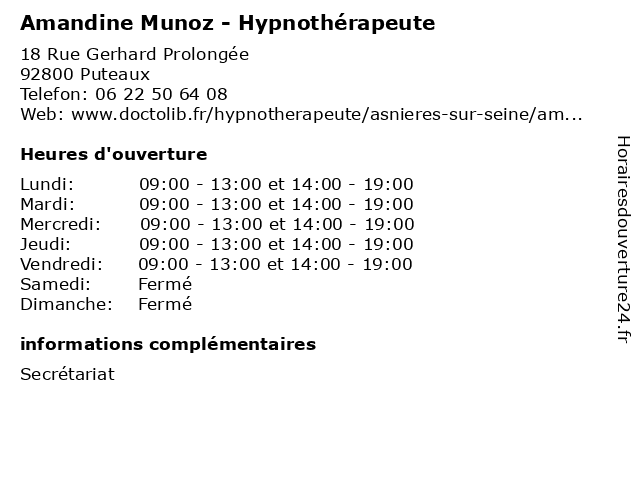 Amandine Munoz - Hypnothérapeute

18 Rue Gerhard Prolongée
92800 Puteaux
Telefon: 06 22 50 64 08
Web: www.doctolib.fr/hypnotherapeute/asnieres-sur-seine/am...

Heures d'ouverture

| | |
|---|---|
| Lundi: | 09:00 - 13:00 et 14:00 - 19:00 |
| Mardi: | 09:00 - 13:00 et 14:00 - 19:00 |
| Mercredi: | 09:00 - 13:00 et 14:00 - 19:00 |
| Jeudi: | 09:00 - 13:00 et 14:00 - 19:00 |
| Vendredi: | 09:00 - 13:00 et 14:00 - 19:00 |
| Samedi: | Fermé |
| Dimanche: | Fermé |

informations complémentaires

Secrétariat

Horairesdouverture24.fr